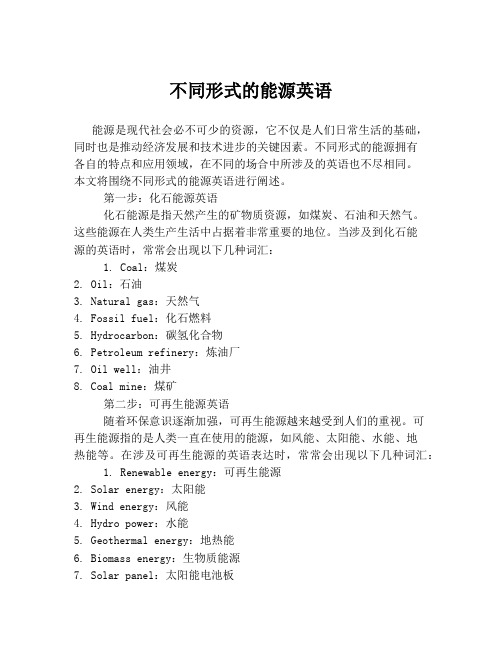 不同形式的能源英语

能源是现代社会必不可少的资源，它不仅是人们日常生活的基础，同时也是推动经济发展和技术进步的关键因素。不同形式的能源拥有各自的特点和应用领域，在不同的场合中所涉及的英语也不尽相同。本文将围绕不同形式的能源英语进行阐述。

第一步：化石能源英语

化石能源是指天然产生的矿物质资源，如煤炭、石油和天然气。这些能源在人类生产生活中占据着非常重要的地位。当涉及到化石能源的英语时，常常会出现以下几种词汇：

1. Coal：煤炭
2. Oil：石油
3. Natural gas：天然气
4. Fossil fuel：化石燃料
5. Hydrocarbon：碳氢化合物
6. Petroleum refinery：炼油厂
7. Oil well：油井
8. Coal mine：煤矿

第二步：可再生能源英语

随着环保意识逐渐加强，可再生能源越来越受到人们的重视。可再生能源指的是人类一直在使用的能源，如风能、太阳能、水能、地热能等。在涉及可再生能源的英语表达时，常常会出现以下几种词汇：

1. Renewable energy：可再生能源
2. Solar energy：太阳能
3. Wind energy：风能
4. Hydro power：水能
5. Geothermal energy：地热能
6. Biomass energy：生物质能源
7. Solar panel：太阳能电池板